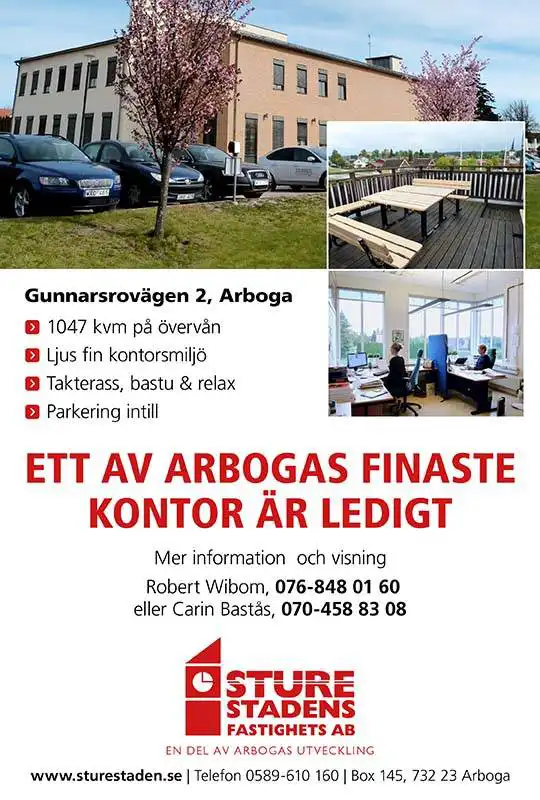 Gunnarsrovägen 2, Arboga

1047 kvm på övervån

Ljus fin kontorsmiljö

Takterass, bastu & relax

Parkering intill

ETT AV ARBOGAS FINASTE KONTOR ÄR LEDIGT

Mer information och visning

Robert Wibom, 076-848 01 60
eller Carin Bastås, 070-458 83 08

STURE STADENS FASTIGHETS AB

EN DEL AV ARBOGAS UTVECKLING

www.sturestaden.se | Telefon 0589-610 160 | Box 145, 732 23 Arboga